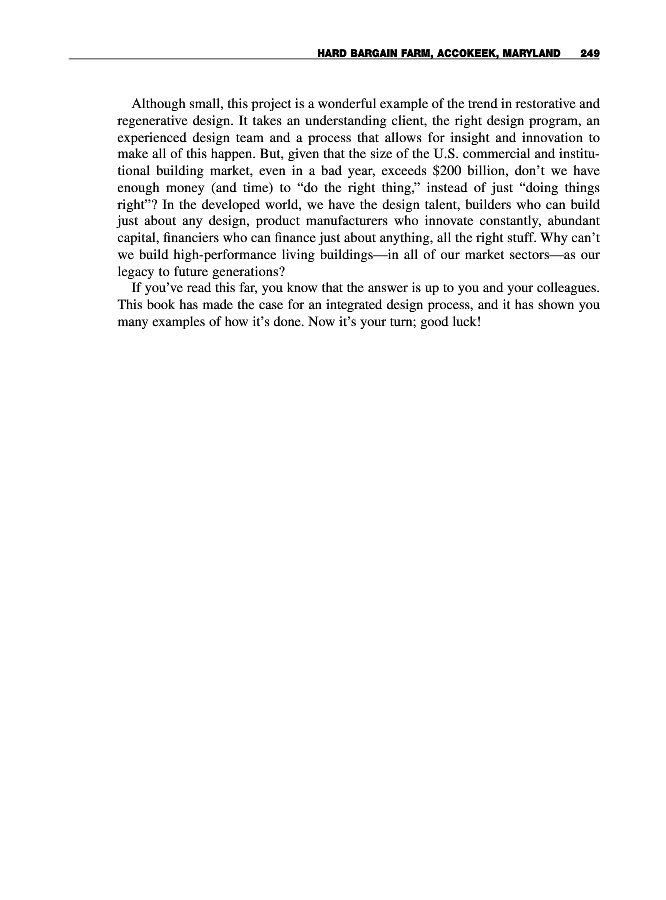 HARD BARGAIN FARM, ACCOKEEK, MARYLAND 249

Although small, this project is a wonderful example of the trend in restorative and regenerative design. It takes an understanding client, the right design program, an experienced design team and a process that allows for insight and innovation to make all of this happen. But, given that the size of the U.S. commercial and institutional building market, even in a bad year, exceeds \$200 billion, don't we have enough money (and time) to "do the right thing," instead of just "doing things right"? In the developed world, we have the design talent, builders who can build just about any design, product manufacturers who innovate constantly, abundant capital, financiers who can finance just about anything, all the right stuff. Why can't we build high-performance living buildings—in all of our market sectors—as our legacy to future generations?

If you've read this far, you know that the answer is up to you and your colleagues. This book has made the case for an integrated design process, and it has shown you many examples of how it's done. Now it's your turn; good luck!